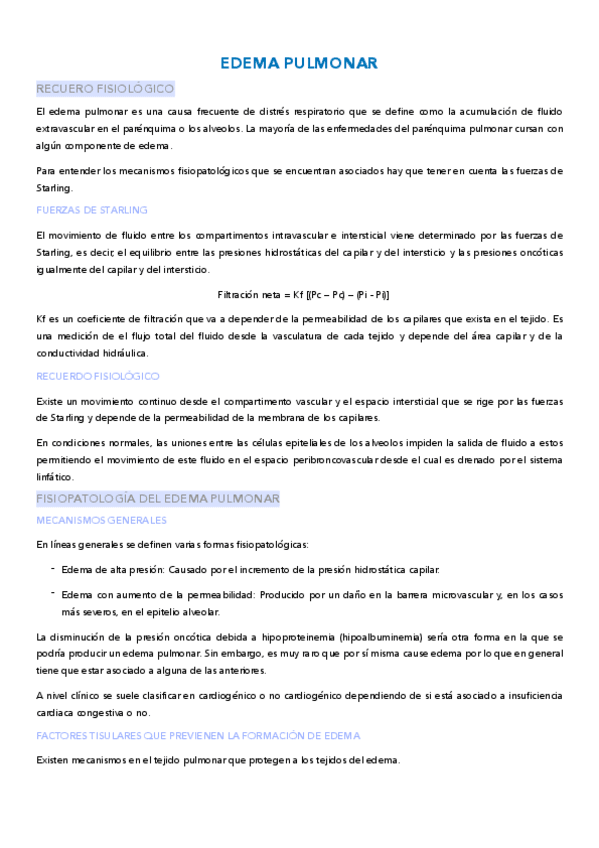 EDEMA PULMONAR

RECUERO FISIOLÓGICO

El edema pulmonar es una causa frecuente de distrés respiratorio que se define como la acumulación de fluido extravascular en el parénquima o los alveolos. La mayoría de las enfermedades del parénquima pulmonar cursan con algún componente de edema.

Para entender los mecanismos fisiopatológicos que se encuentran asociados hay que tener en cuenta las fuerzas de Starling.

FUERZAS DE STARLING

El movimiento de fluido entre los compartimentos intravascular e intersticial viene determinado por las fuerzas de Starling, es decir, el equilibrio entre las presiones hidrostáticas del capilar y del intersticio y las presiones oncóticas igualmente del capilar y del intersticio.

Filtración neta = Kf [(Pc – Pc) – (Pi - Pi)]

Kf es un coeficiente de filtración que va a depender de la permeabilidad de los capilares que exista en el tejido. Es una medición de el flujo total del fluido desde la vasculatura de cada tejido y depende del área capilar y de la conductividad hidráulica.

RECUERDO FISIOLÓGICO

Existe un movimiento continuo desde el compartimento vascular y el espacio intersticial que se rige por las fuerzas de Starling y depende de la permeabilidad de la membrana de los capilares.

En condiciones normales, las uniones entre las células epiteliales de los alveolos impiden la salida de fluido a estos permitiendo el movimiento de este fluido en el espacio peribroncovascular desde el cual es drenado por el sistema linfático.

FISIOPATOLOGÍA DEL EDEMA PULMONAR

MECANISMOS GENERALES

En líneas generales se definen varias formas fisiopatológicas:

- Edema de alta presión: Causado por el incremento de la presión hidrostática capilar.
- Edema con aumento de la permeabilidad: Producido por un daño en la barrera microvascular y, en los casos más severos, en el epitelio alveolar.

La disminución de la presión oncótica debida a hipoproteinemia (hipoalbuminemia) sería otra forma en la que se podría producir un edema pulmonar. Sin embargo, es muy raro que por sí misma cause edema por lo que en general tiene que estar asociado a alguna de las anteriores.

A nivel clínico se suele clasificar en cardiogénico o no cardiogénico dependiendo de si está asociado a insuficiencia cardiaca congestiva o no.

FACTORES TISULARES QUE PREVIENEN LA FORMACIÓN DE EDEMA

Existen mecanismos en el tejido pulmonar que protegen a los tejidos del edema.